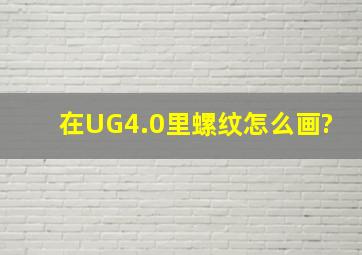 在UG4.0里螺纹怎么画?